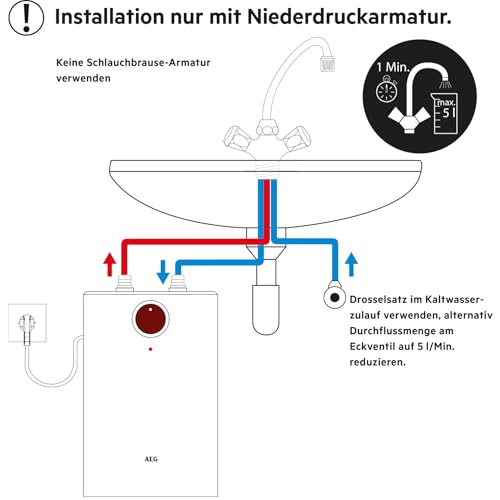 !

Installation nur mit Niederdruckarmatur.

Keine Schlauchbrause-Armatur verwenden

1 Min.

max. 5 l

Drosselsatz im Kaltwasserzulauf verwenden, alternativ Durchflussmenge am Eckventil auf 5 l/Min. reduzieren.

AEG